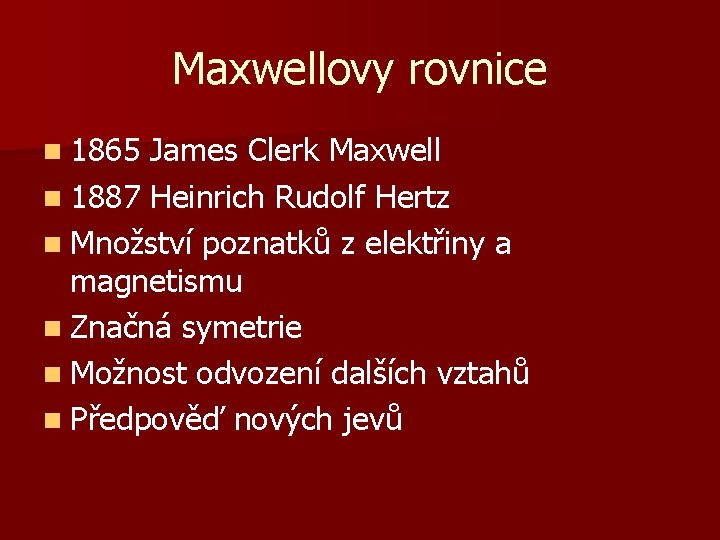 Maxwellovy rovnice

- 1865 James Clerk Maxwell
- 1887 Heinrich Rudolf Hertz
- Množství poznatků z elektřiny a magnetismu
- Značná symetrie
- Možnost odvození dalších vztahů
- Předpověď nových jevů